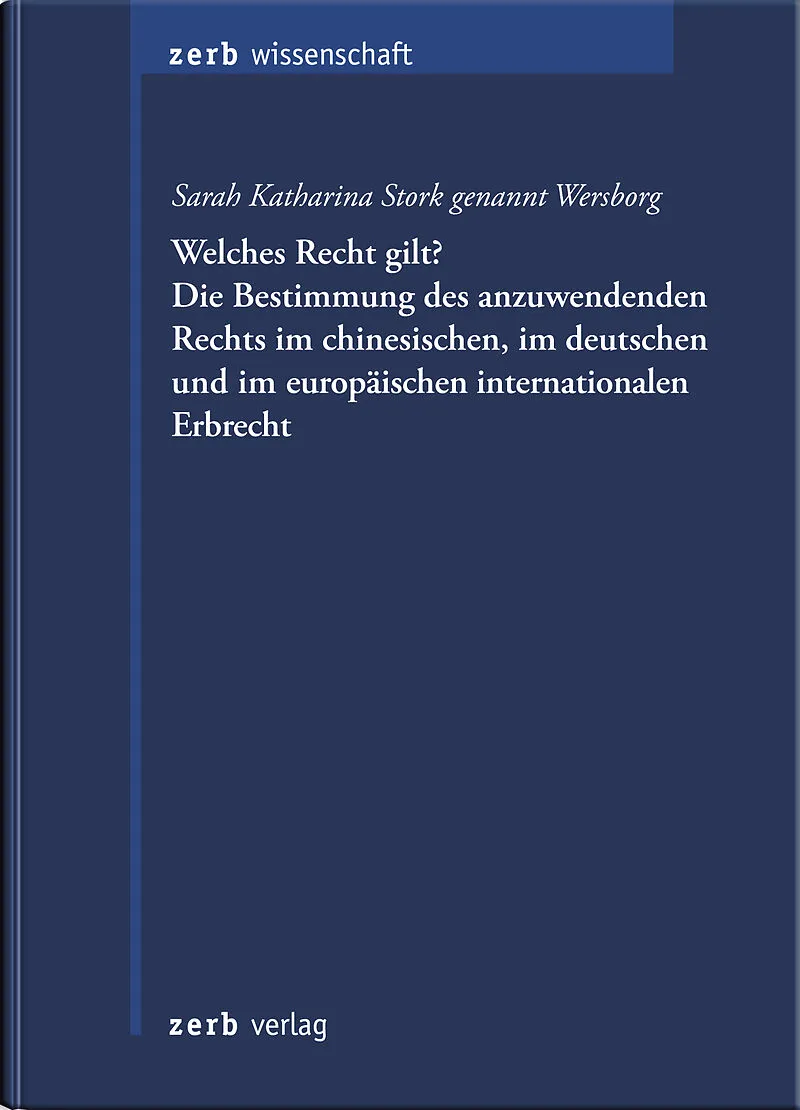 zerb wissenschaft

Sarah Katharina Stork genannt Wersborg

Welches Recht gilt?
Die Bestimmung des anzuwendenden Rechts im chinesischen, im deutschen und im europäischen internationalen Erbrecht

zerb verlag